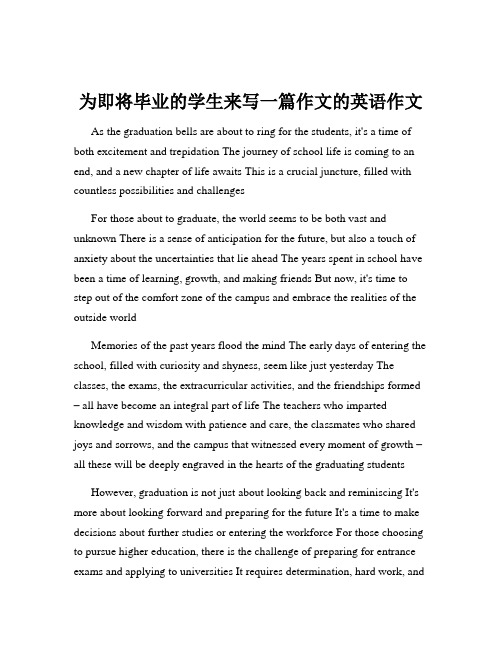 为即将毕业的学生来写一篇作文的英语作文

As the graduation bells are about to ring for the students, it's a time of both excitement and trepidation The journey of school life is coming to an end, and a new chapter of life awaits This is a crucial juncture, filled with countless possibilities and challenges

For those about to graduate, the world seems to be both vast and unknown There is a sense of anticipation for the future, but also a touch of anxiety about the uncertainties that lie ahead The years spent in school have been a time of learning, growth, and making friends But now, it's time to step out of the comfort zone of the campus and embrace the realities of the outside world

Memories of the past years flood the mind The early days of entering the school, filled with curiosity and shyness, seem like just yesterday The classes, the exams, the extracurricular activities, and the friendships formed – all have become an integral part of life The teachers who imparted knowledge and wisdom with patience and care, the classmates who shared joys and sorrows, and the campus that witnessed every moment of growth – all these will be deeply engraved in the hearts of the graduating students

However, graduation is not just about looking back and reminiscing It's more about looking forward and preparing for the future It's a time to make decisions about further studies or entering the workforce For those choosing to pursue higher education, there is the challenge of preparing for entrance exams and applying to universities It requires determination, hard work, and